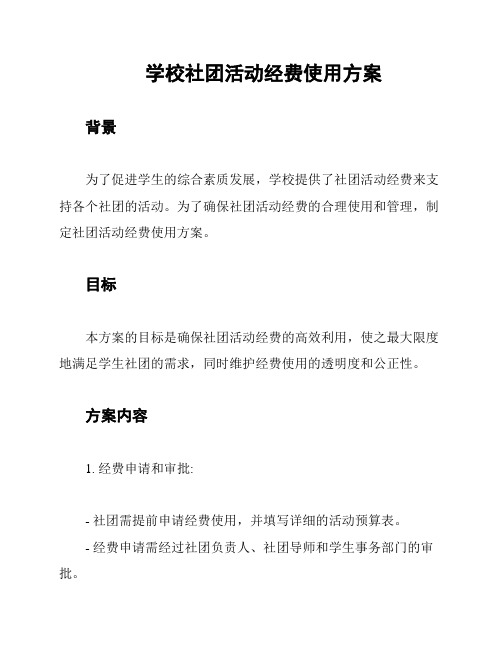 学校社团活动经费使用方案

背景

为了促进学生的综合素质发展，学校提供了社团活动经费来支持各个社团的活动。为了确保社团活动经费的合理使用和管理，制定社团活动经费使用方案。

目标

本方案的目标是确保社团活动经费的高效利用，使之最大限度地满足学生社团的需求，同时维护经费使用的透明度和公正性。

方案内容

1. 经费申请和审批:

- 社团需提前申请经费使用，并填写详细的活动预算表。

- 经费申请需经过社团负责人、社团导师和学生事务部门的审批。